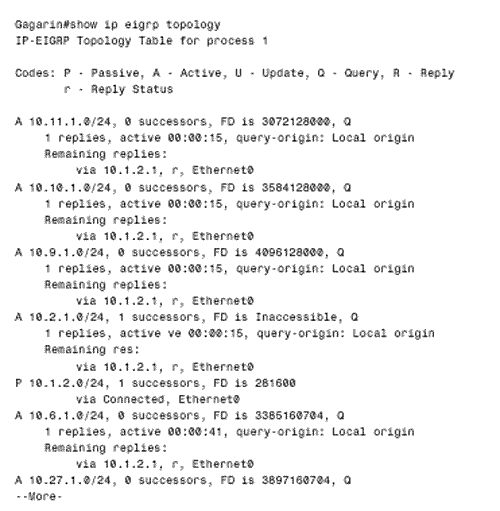 Gagarin#show ip eigrp topology
IP-EIGRP Topology Table for process 1

Codes: P - Passive, A - Active, U - Update, Q - Query, R - Reply
       r - Reply Status

A 10.11.1.0/24, 0 successors, FD is 3072128000, Q
    1 replies, active 00:00:15, query-origin: Local origin
    Remaining replies:
        via 10.1.2.1, r, Ethernet0
A 10.10.1.0/24, 0 successors, FD is 3584128000, Q
    1 replies, active 00:00:15, query-origin: Local origin
    Remaining replies:
        via 10.1.2.1, r, Ethernet0
A 10.9.1.0/24, 0 successors, FD is 4096128000, Q
    1 replies, active 00:00:15, query-origin: Local origin
    Remaining replies:
        via 10.1.2.1, r, Ethernet0
A 10.2.1.0/24, 1 successors, FD is Inaccessible, Q
    1 replies, active ve 00:00:15, query-origin: Local origin
    Remaining res:
        via 10.1.2.1, r, Ethernet0
P 10.1.2.0/24, 1 successors, FD is 281600
        via Connected, Ethernet0
A 10.6.1.0/24, 0 successors, FD is 3385160704, Q
    1 replies, active 00:00:41, query-origin: Local origin
    Remaining replies:
        via 10.1.2.1, r, Ethernet0
A 10.27.1.0/24, 0 successors, FD is 3897160704, Q
--More-